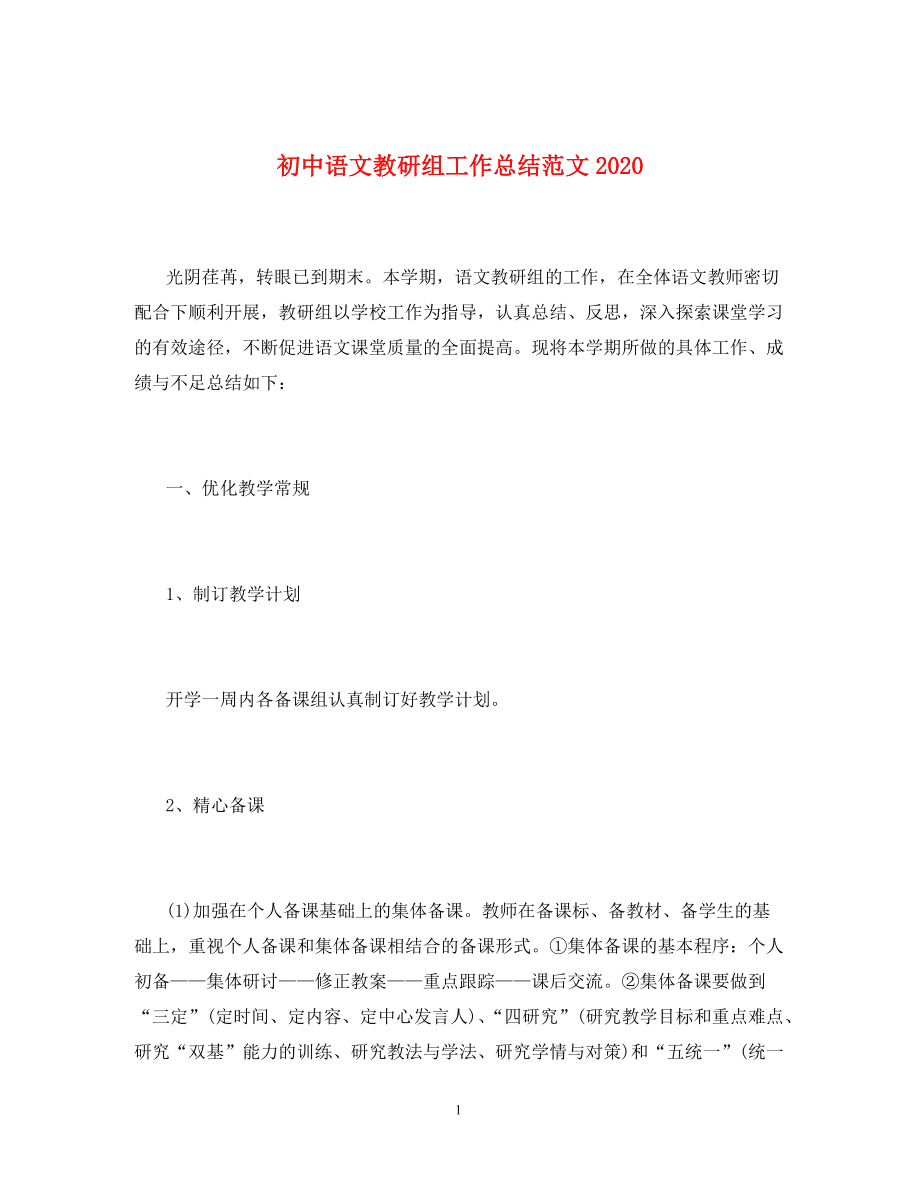 初中语文教研组工作总结范文 2020

光阴荏苒，转眼已到期末。本学期，语文教研组的工作，在全体语文教师密切配合下顺利开展，教研组以学校工作为指导，认真总结、反思，深入探索课堂学习的有效途径，不断促进语文课堂质量的全面提高。现将本学期所做的具体工作、成绩与不足总结如下：

一、优化教学常规

1、制订教学计划

开学一周内各备课组认真制订好教学计划。

2、精心备课

(1)加强在个人备课基础上的集体备课。教师在备课标、备教材、备学生的基础上，重视个人备课和集体备课相结合的备课形式。①集体备课的基本程序：个人初备——集体研讨——修正教案——重点跟踪——课后交流。②集体备课要做到“三定”(定时间、定内容、定中心发言人)、“四研究”(研究教学目标和重点难点、研究“双基”能力的训练、研究教法与学法、研究学情与对策)和“五统一”(统一

1